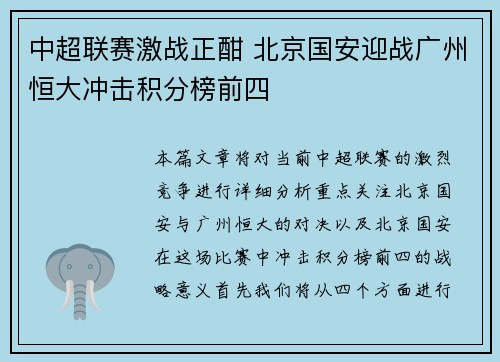 中超联赛激战正酣 北京国安迎战广州恒大冲击积分榜前四

本篇文章将对当前中超联赛的激烈竞争进行详细分析重点关注北京国安与广州恒大的对决以及北京国安在这场比赛中冲击积分榜前四的战略意义首先我们将从四个方面进行